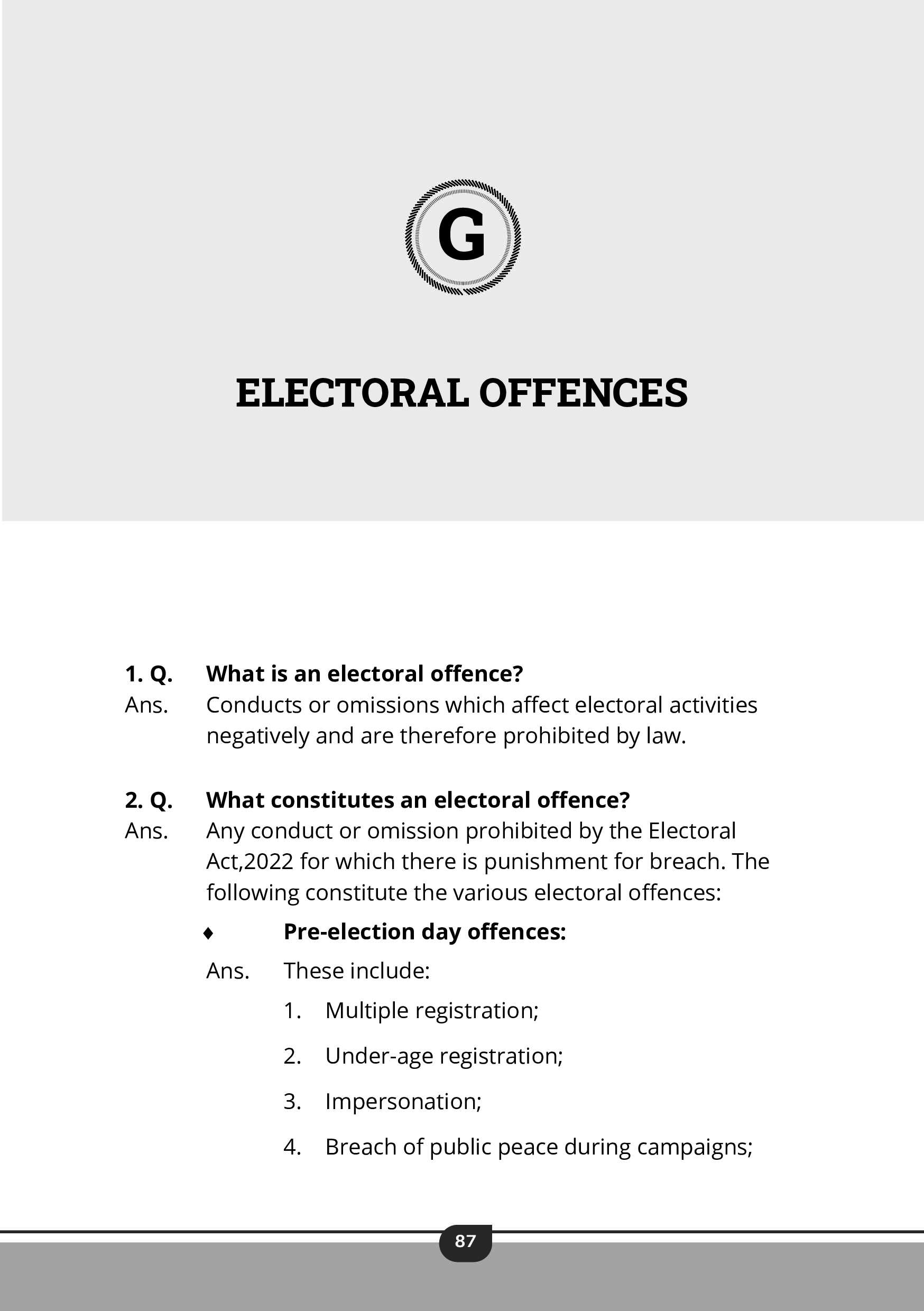 G

ELECTORAL OFFENCES

1. Q. What is an electoral offence?
Ans. Conducts or omissions which affect electoral activities negatively and are therefore prohibited by law.

2. Q. What constitutes an electoral offence?
Ans. Any conduct or omission prohibited by the Electoral Act,2022 for which there is punishment for breach. The following constitute the various electoral offences:

♦ Pre-election day offences:

Ans. These include:

1. Multiple registration;
2. Under-age registration;
3. Impersonation;
4. Breach of public peace during campaigns;

87